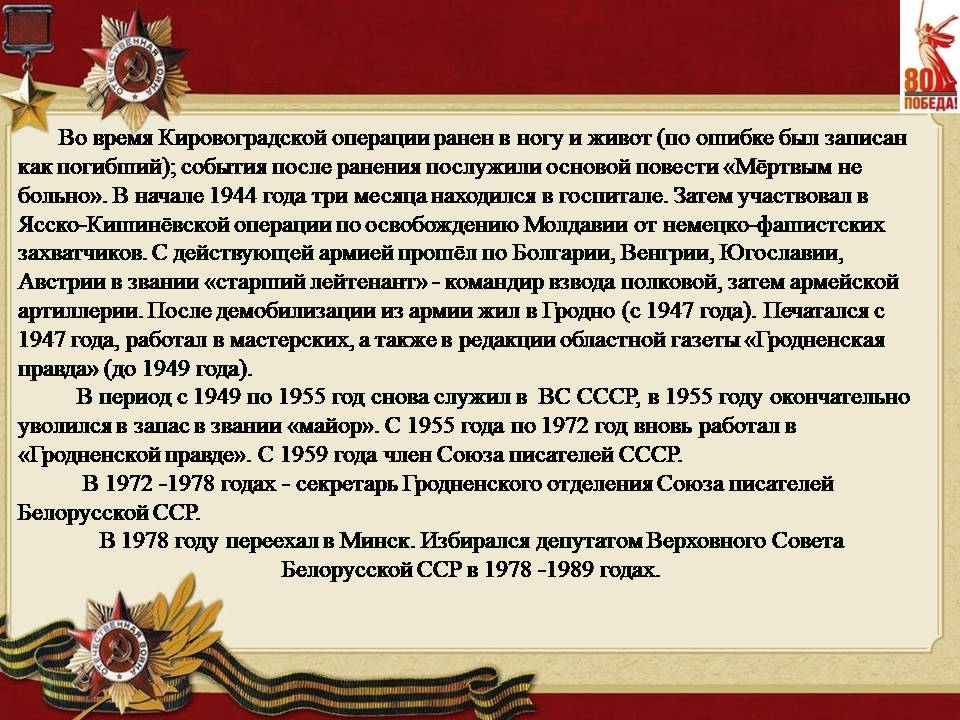 80
ПОБЕДА!

Во время Кировоградской операции ранен в ногу и живот (по ошибке был записан как погибший); события после ранения послужили основой повести «Мёртвым не больно». В начале 1944 года три месяца находился в госпитале. Затем участвовал в Ясско-Кишинёвской операции по освобождению Молдавии от немецко-фашистских захватчиков. С действующей армией прошёл по Болгарии, Венгрии, Югославии, Австрии в звании «старший лейтенант» - командир взвода полковой, затем армейской артиллерии. После демобилизации из армии жил в Гродно (с 1947 года). Печатался с 1947 года, работал в мастерских, а также в редакции областной газеты «Гродненская правда» (до 1949 года).

В период с 1949 по 1955 год снова служил в ВС СССР, в 1955 году окончательно уволился в запас в звании «майор». С 1955 года по 1972 год вновь работал в «Гродненской правде». С 1959 года член Союза писателей СССР.

В 1972 -1978 годах - секретарь Гродненского отделения Союза писателей Белорусской ССР.

В 1978 году переехал в Минск. Избирался депутатом Верховного Совета Белорусской ССР в 1978 -1989 годах.